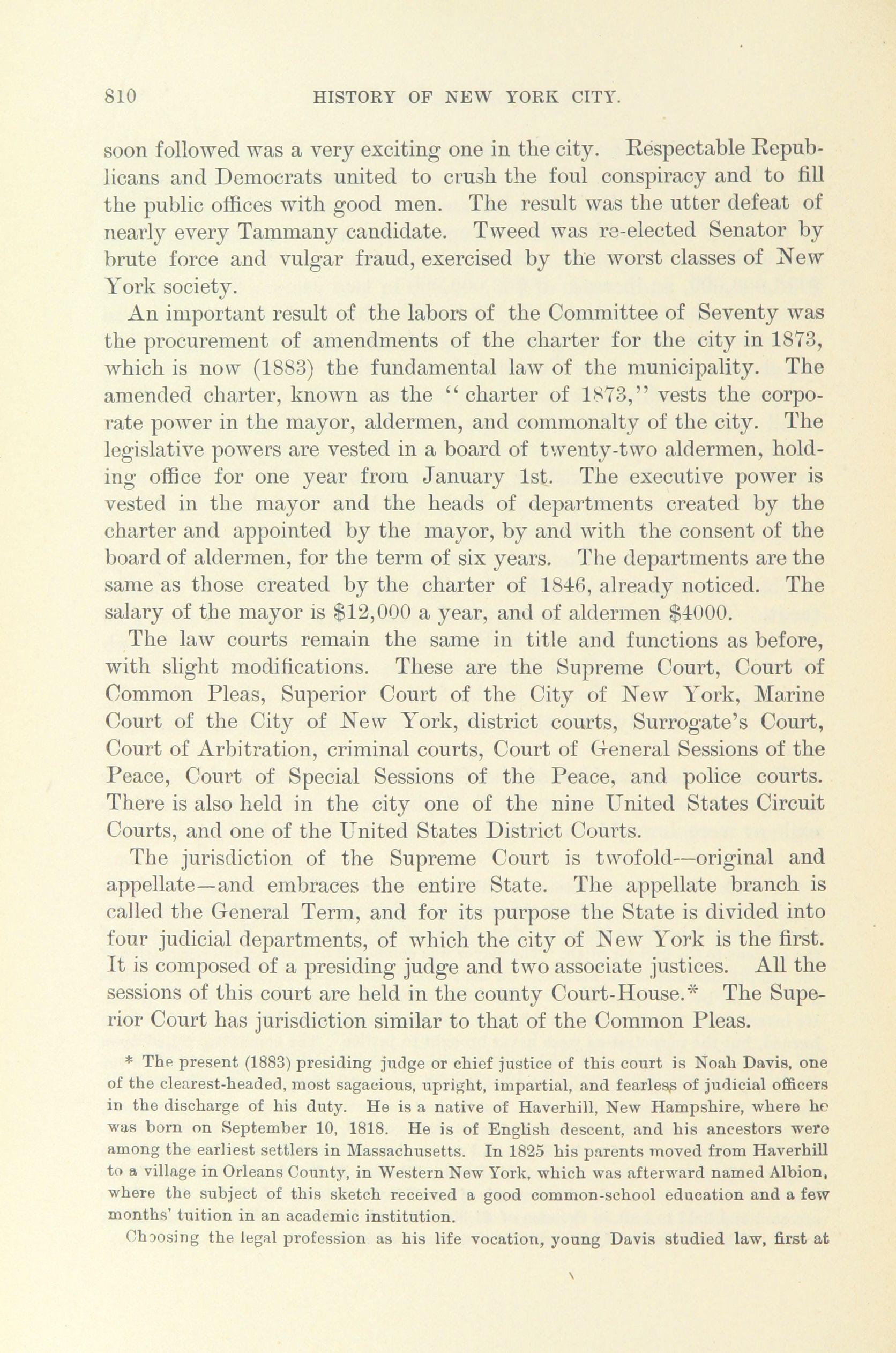 810 HISTORY OF NEW YORK CITY.

soon followed was a very exciting one in the city. Respectable Republicans and Democrats united to crush the foul conspiracy and to fill the public offices with good men. The result was the utter defeat of nearly every Tammany candidate. Tweed was re-elected Senator by brute force and vulgar fraud, exercised by the worst classes of New York society.

An important result of the labors of the Committee of Seventy was the procurement of amendments of the charter for the city in 1873, which is now (1883) the fundamental law of the municipality. The amended charter, known as the "charter of 1873," vests the corporate power in the mayor, aldermen, and commonalty of the city. The legislative powers are vested in a board of twenty-two aldermen, holding office for one year from January 1st. The executive power is vested in the mayor and the heads of departments created by the charter and appointed by the mayor, by and with the consent of the board of aldermen, for the term of six years. The departments are the same as those created by the charter of 1846, already noticed. The salary of the mayor is $12,000 a year, and of aldermen $4000.

The law courts remain the same in title and functions as before, with slight modifications. These are the Supreme Court, Court of Common Pleas, Superior Court of the City of New York, Marine Court of the City of New York, district courts, Surrogate's Court, Court of Arbitration, criminal courts, Court of General Sessions of the Peace, Court of Special Sessions of the Peace, and police courts. There is also held in the city one of the nine United States Circuit Courts, and one of the United States District Courts.

The jurisdiction of the Supreme Court is twofold—original and appellate—and embraces the entire State. The appellate branch is called the General Term, and for its purpose the State is divided into four judicial departments, of which the city of New York is the first. It is composed of a presiding judge and two associate justices. All the sessions of this court are held in the county Court-House.* The Superior Court has jurisdiction similar to that of the Common Pleas.

* The present (1883) presiding judge or chief justice of this court is Noah Davis, one of the clearest-headed, most sagacious, upright, impartial, and fearless of judicial officers in the discharge of his duty. He is a native of Haverhill, New Hampshire, where he was born on September 10, 1818. He is of English descent, and his ancestors were among the earliest settlers in Massachusetts. In 1825 his parents moved from Haverhill to a village in Orleans County, in Western New York, which was afterward named Albion, where the subject of this sketch received a good common-school education and a few months' tuition in an academic institution.

Choosing the legal profession as his life vocation, young Davis studied law, first at